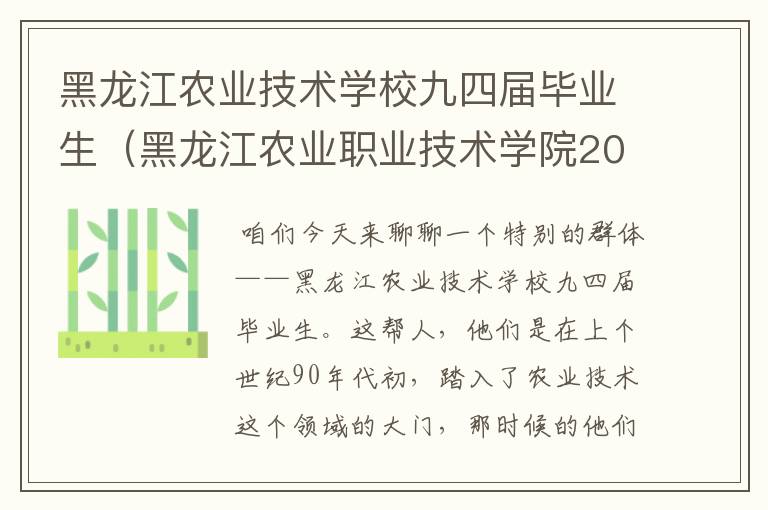 黑龙江农业技术学校九四届毕业生（黑龙江农业职业技术学院20

咱们今天来聊聊一个特别的群体——黑龙江农业技术学校九四届毕业生。这帮人，他们是在上个世纪90年代初，踏入了农业技术这个领域的大门，那时候的他们